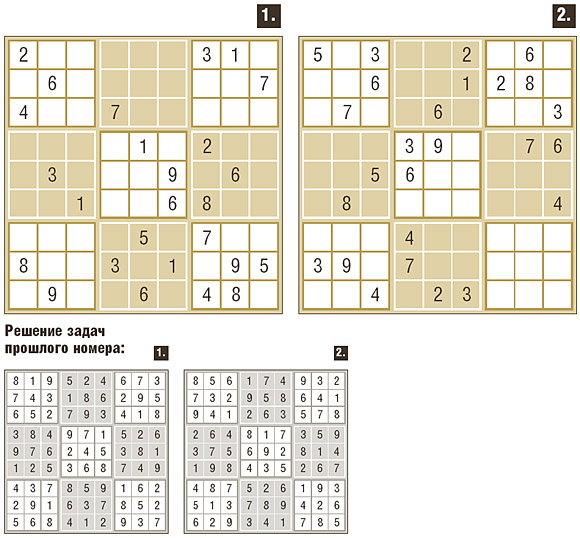 1.

| | | | | | | | | |
|---|---|---|---|---|---|---|---|---|
| 2 | | | | | | 3 | 1 | |
| | 6 | | | | | | | 7 |
| 4 | | | 7 | | | | | |
| | | | | 1 | | 2 | | |
| | 3 | | | | 9 | | 6 | |
| | | 1 | | | 6 | 8 | | |
| | | | | 5 | | 7 | | |
| 8 | | | 3 | | 1 | | 9 | 5 |
| | 9 | | | 6 | | 4 | 8 | |

2.

| | | | | | | | | |
|---|---|---|---|---|---|---|---|---|
| 5 | | 3 | | | 2 | | 6 | |
| | | 6 | | | 1 | 2 | 8 | |
| | 7 | | | 6 | | | | 3 |
| | | | 3 | 9 | | | 7 | 6 |
| | | 5 | 6 | | | | | |
| | 8 | | | | | | | 4 |
| | | | 4 | | | | | |
| 3 | 9 | | 7 | | | | | |
| | | 4 | | 2 | 3 | | | |

Решение задач прошлого номера:

1.

| | | | | | | | | |
|---|---|---|---|---|---|---|---|---|
| 8 | 1 | 9 | 5 | 2 | 4 | 6 | 7 | 3 |
| 7 | 4 | 3 | 1 | 8 | 6 | 2 | 9 | 5 |
| 6 | 5 | 2 | 7 | 9 | 3 | 4 | 1 | 8 |
| 3 | 8 | 4 | 9 | 7 | 1 | 5 | 2 | 6 |
| 9 | 7 | 6 | 2 | 4 | 5 | 3 | 8 | 1 |
| 1 | 2 | 5 | 3 | 6 | 8 | 7 | 4 | 9 |
| 4 | 3 | 7 | 8 | 5 | 9 | 1 | 6 | 2 |
| 2 | 9 | 1 | 6 | 3 | 7 | 8 | 5 | 2 |
| 5 | 6 | 8 | 4 | 1 | 2 | 9 | 3 | 7 |

2.

| | | | | | | | | |
|---|---|---|---|---|---|---|---|---|
| 8 | 5 | 6 | 1 | 7 | 4 | 9 | 3 | 2 |
| 7 | 3 | 2 | 9 | 5 | 8 | 6 | 4 | 1 |
| 9 | 4 | 1 | 2 | 6 | 3 | 5 | 7 | 8 |
| 2 | 6 | 4 | 8 | 1 | 7 | 3 | 5 | 9 |
| 3 | 7 | 5 | 6 | 9 | 2 | 8 | 1 | 4 |
| 1 | 9 | 8 | 4 | 3 | 5 | 2 | 6 | 7 |
| 4 | 8 | 7 | 5 | 2 | 6 | 1 | 9 | 3 |
| 5 | 1 | 3 | 7 | 8 | 9 | 4 | 2 | 6 |
| 6 | 2 | 9 | 3 | 4 | 1 | 7 | 8 | 5 |